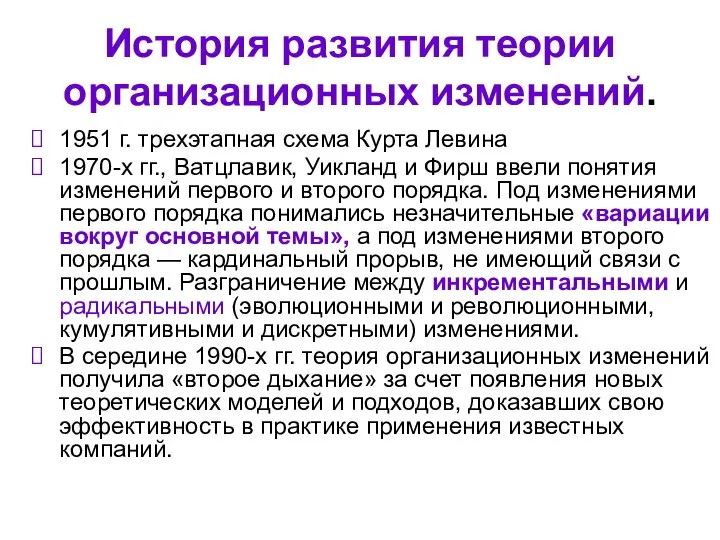 История развития теории организационных изменений.

1951 г. трехэтапная схема Курта Левина

1970-х гг., Ватцлавик, Уикланд и Фирш ввели понятия изменений первого и второго порядка. Под изменениями первого порядка понимались незначительные «вариации вокруг основной темы», а под изменениями второго порядка — кардинальный прорыв, не имеющий связи с прошлым. Разграничение между инкрементальными и радикальными (эволюционными и революционными, кумулятивными и дискретными) изменениями.

В середине 1990-х гг. теория организационных изменений получила «второе дыхание» за счет появления новых теоретических моделей и подходов, доказавших свою эффективность в практике применения известных компаний.